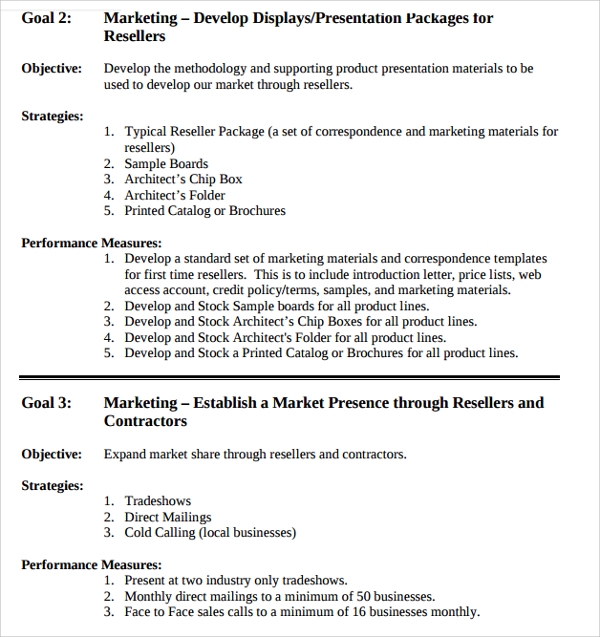 Goal 2: Marketing – Develop Displays/Presentation Packages for Resellers

Objective: Develop the methodology and supporting product presentation materials to be used to develop our market through resellers.

Strategies:
1. Typical Reseller Package (a set of correspondence and marketing materials for resellers)
2. Sample Boards
3. Architect's Chip Box
4. Architect's Folder
5. Printed Catalog or Brochures

Performance Measures:
1. Develop a standard set of marketing materials and correspondence templates for first time resellers. This is to include introduction letter, price lists, web access account, credit policy/terms, samples, and marketing materials.
2. Develop and Stock Sample boards for all product lines.
3. Develop and Stock Architect's Chip Boxes for all product lines.
4. Develop and Stock Architect's Folder for all product lines.
5. Develop and Stock a Printed Catalog or Brochures for all product lines.

Goal 3: Marketing – Establish a Market Presence through Resellers and Contractors

Objective: Expand market share through resellers and contractors.

Strategies:
1. Tradeshows
2. Direct Mailings
3. Cold Calling (local businesses)

Performance Measures:
1. Present at two industry only tradeshows.
2. Monthly direct mailings to a minimum of 50 businesses.
3. Face to Face sales calls to a minimum of 16 businesses monthly.